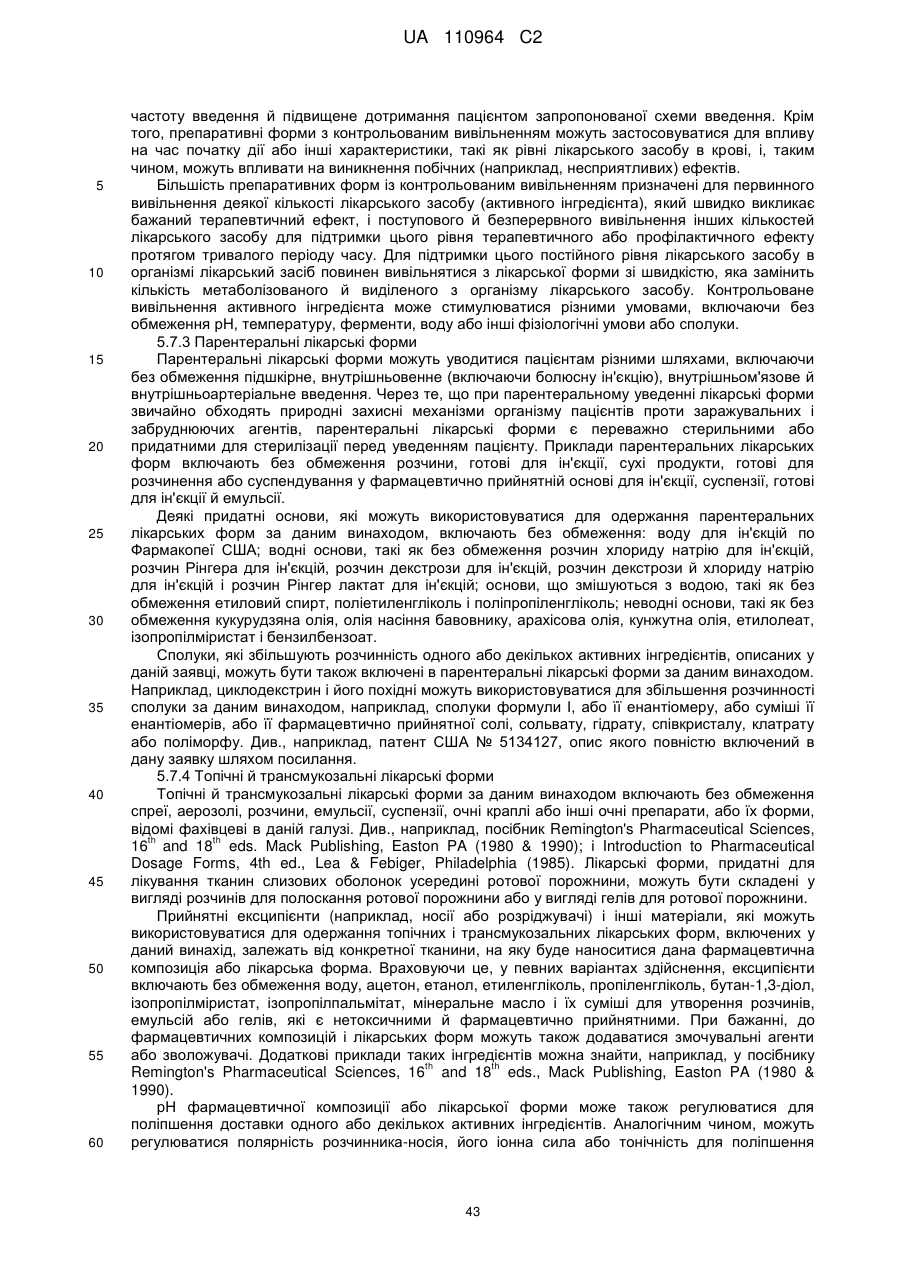 UA 110964 C2

частоту введення й підвищене дотримання пацієнтом запропонованої схеми введення. Крім того, препаративні форми з контрольованим вивільненням можуть застосовуватися для впливу на час початку дії або інші характеристики, такі як рівні лікарського засобу в крові, і, таким чином, можуть впливати на виникнення побічних (наприклад, несприятливих) ефектів.

5 Більшість препаративних форм із контрольованим вивільненням призначені для первинного вивільнення деякої кількості лікарського засобу (активного інгредієнта), який швидко викликає бажаний терапевтичний ефект, і поступового й безперервного вивільнення інших кількостей лікарського засобу для підтримки цього рівня терапевтичного або профілактичного ефекту протягом тривалого періоду часу. Для підтримки цього постійного рівня лікарського засобу в 10 організмі лікарський засіб повинен вивільнятися з лікарської форми зі швидкістю, яка замінить кількість метаболізованого й виділеного з організму лікарського засобу. Контрольоване вивільнення активного інгредієнта може стимулюватися різними умовами, включаючи без обмеження pH, температуру, ферменти, воду або інші фізіологічні умови або сполуки.

5.7.3 Парентеральні лікарські форми

15 Парентеральні лікарські форми можуть уводитися пацієнтам різними шляхами, включаючи без обмеження підшкірне, внутрішньовенне (включаючи болюсну ін'єкцію), внутрішньом'язове й внутрішньоартеріальне введення. Через те, що при парентеральному уведенні лікарські форми звичайно обходять природні захисні механізми організму пацієнтів проти заражувальних і забруднюючих агентів, парентеральні лікарські форми є переважно стерильними або 20 придатними для стерилізації перед уведенням пацієнту. Приклади парентеральних лікарських форм включають без обмеження розчини, готові для ін'єкції, сухі продукти, готові для розчинення або суспендування у фармацевтично прийнятній основі для ін'єкції, суспензії, готові для ін'єкції й емульсії.

Деякі придатні основи, які можуть використовуватися для одержання парентеральних 25 лікарських форм за даним винаходом, включають без обмеження: воду для ін'єкцій по Фармакопеї США; водні основи, такі як без обмеження розчин хлориду натрію для ін'єкцій, розчин Рінгера для ін'єкцій, розчин декстрози для ін'єкцій, розчин декстрози й хлориду натрію для ін'єкцій і розчин Рінгер лактат для ін'єкцій; основи, що змішуються з водою, такі як без обмеження етиловий спирт, поліетиленгліколь і поліпропіленгліколь; неводні основи, такі як без 30 обмеження кукурудзяна олія, олія насіння бавовнику, арахісова олія, кунжутна олія, етилолеат, ізопропілміристат і бензилбензоат.

Сполуки, які збільшують розчинність одного або декількох активних інгредієнтів, описаних у даній заявці, можуть бути також включені в парентеральні лікарські форми за даним винаходом. Наприклад, циклодекстрин і його похідні можуть використовуватися для збільшення розчинності 35 сполуки за даним винаходом, наприклад, сполуки формули I, або її енантіомеру, або суміші її енантіомерів, або її фармацевтично прийнятної солі, сольвату, гідрату, співкристалу, клатрату або поліморфу. Див., наприклад, патент США № 5134127, опис якого повністю включений в дану заявку шляхом посилання.

5.7.4 Топічні й трансмукозальні лікарські форми

40 Топічні й трансмукозальні лікарські форми за даним винаходом включають без обмеження спреї, аерозолі, розчини, емульсії, суспензії, очні краплі або інші очні препарати, або їх форми, відомі фахівцеві в даній галузі. Див., наприклад, посібник Remington's Pharmaceutical Sciences, $16^{th}$ and $18^{th}$ eds. Mack Publishing, Easton PA (1980 & 1990); і Introduction to Pharmaceutical Dosage Forms, 4th ed., Lea & Febiger, Philadelphia (1985). Лікарські форми, придатні для 45 лікування тканин слизових оболонок усередині ротової порожнини, можуть бути складені у вигляді розчинів для полоскання ротової порожнини або у вигляді гелів для ротової порожнини.

Прийнятні ексципієнти (наприклад, носії або розріджувачі) і інші матеріали, які можуть використовуватися для одержання топічних і трансмукозальних лікарських форм, включених у даний винахід, залежать від конкретної тканини, на яку буде наноситися дана фармацевтична 50 композиція або лікарська форма. Враховуючи це, у певних варіантах здійснення, ексципієнти включають без обмеження воду, ацетон, етанол, етиленгліколь, пропіленгліколь, бутан-1,3-діол, ізопропілміристат, ізопропілпальмітат, мінеральне масло і їх суміші для утворення розчинів, емульсій або гелів, які є нетоксичними й фармацевтично прийнятними. При бажанні, до фармацевтичних композицій і лікарських форм можуть також додаватися змочувальні агенти 55 або зволожувачі. Додаткові приклади таких інгредієнтів можна знайти, наприклад, у посібнику Remington's Pharmaceutical Sciences, $16^{th}$ and $18^{th}$ eds., Mack Publishing, Easton PA (1980 & 1990).

pH фармацевтичної композиції або лікарської форми може також регулюватися для поліпшення доставки одного або декількох активних інгредієнтів. Аналогічним чином, можуть 60 регулюватися полярність розчинника-носія, його іонна сила або тонічність для поліпшення

43